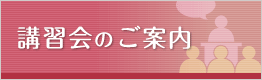 講習会のご案内